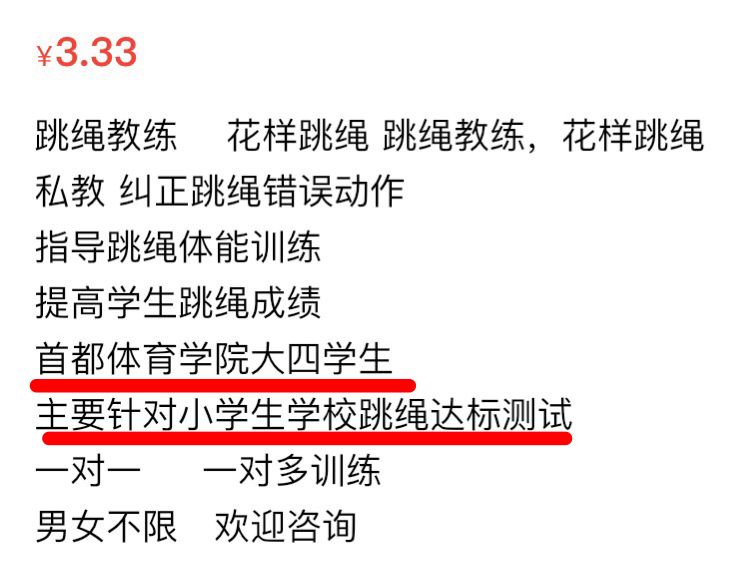 ¥3.33

跳绳教练　花样跳绳 跳绳教练，花样跳绳私教 纠正跳绳错误动作
指导跳绳体能训练
提高学生跳绳成绩
首都体育学院大四学生
主要针对小学生学校跳绳达标测试
一对一　一对多训练
男女不限　欢迎咨询